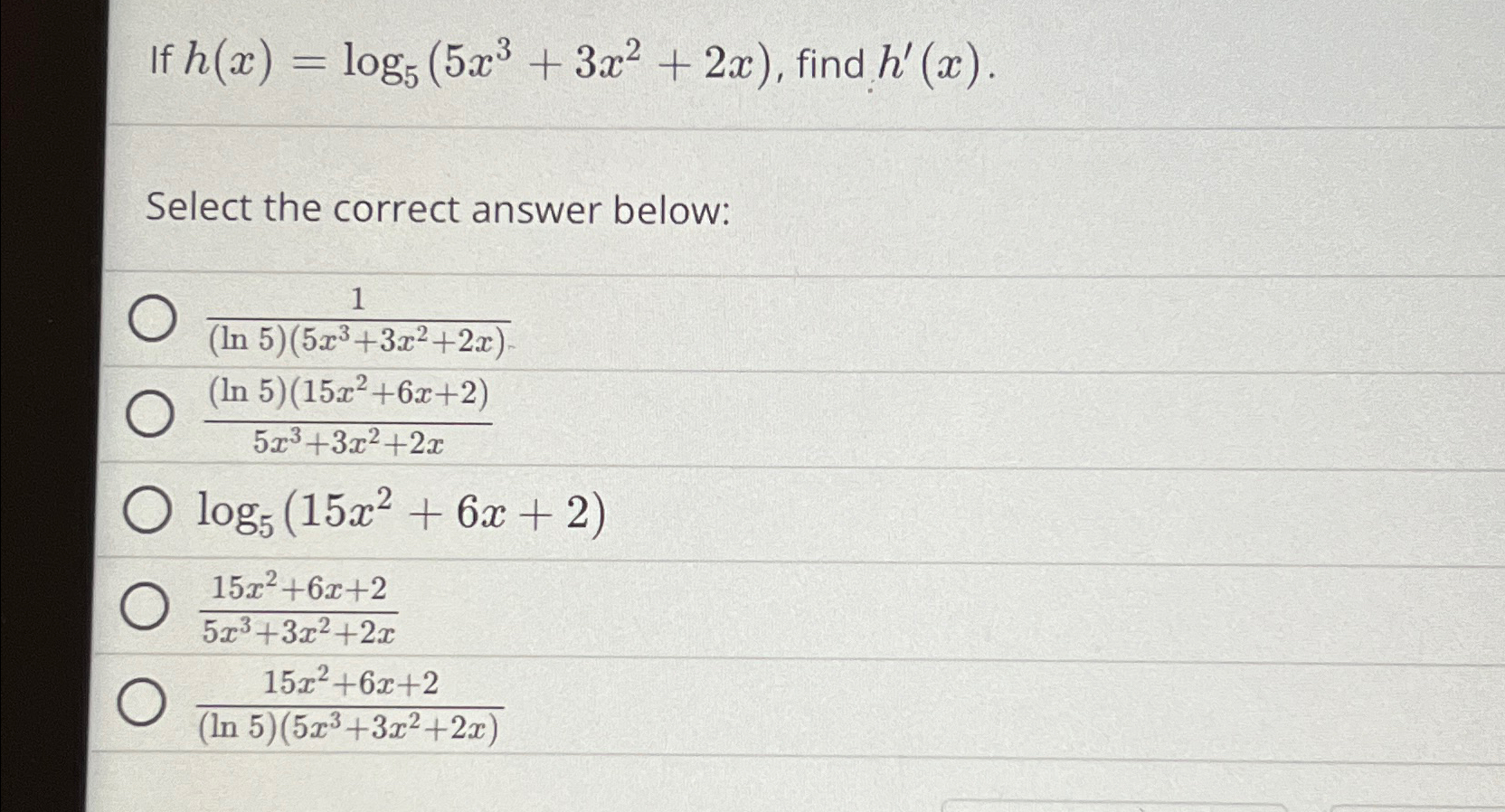 If $h(x) = \log_5(5x^3 + 3x^2 + 2x)$, find $h'(x)$.

Select the correct answer below:

$\frac{1}{(\ln 5)(5x^3+3x^2+2x)}$

$\frac{(\ln 5)(15x^2+6x+2)}{5x^3+3x^2+2x}$

$\log_5(15x^2 + 6x + 2)$

$\frac{15x^2+6x+2}{5x^3+3x^2+2x}$

$\frac{15x^2+6x+2}{(\ln 5)(5x^3+3x^2+2x)}$